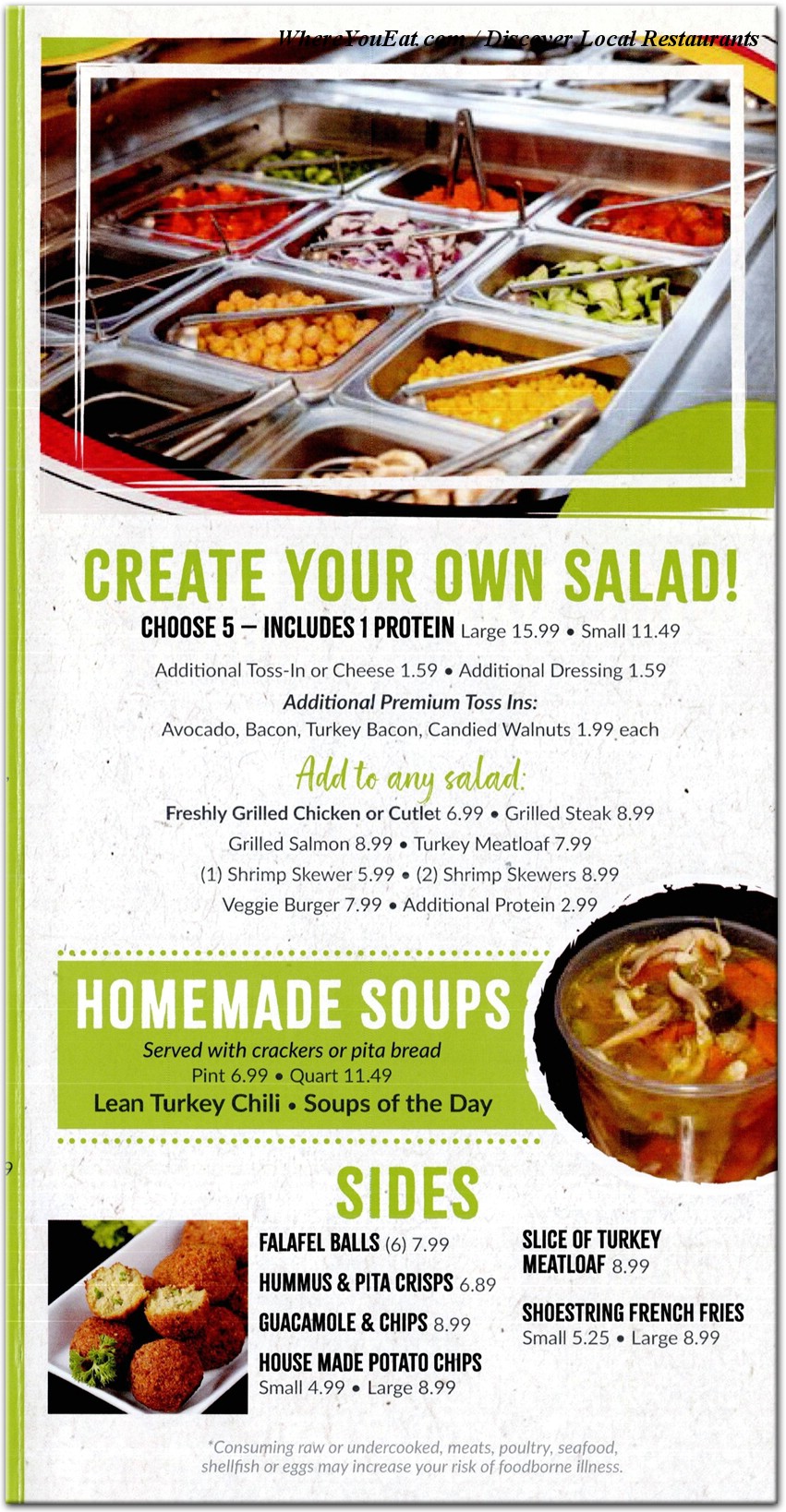 WhereYouEat.com / Discover Local Restaurants

CREATE YOUR OWN SALAD!

CHOOSE 5 – INCLUDES 1 PROTEIN Large 15.99 • Small 11.49

Additional Toss-In or Cheese 1.59 • Additional Dressing 1.59

Additional Premium Toss Ins:
Avocado, Bacon, Turkey Bacon, Candied Walnuts 1.99 each

Add to any salad:
Freshly Grilled Chicken or Cutlet 6.99 • Grilled Steak 8.99
Grilled Salmon 8.99 • Turkey Meatloaf 7.99
(1) Shrimp Skewer 5.99 • (2) Shrimp Skewers 8.99
Veggie Burger 7.99 • Additional Protein 2.99

HOMEMADE SOUPS

Served with crackers or pita bread
Pint 6.99 • Quart 11.49
Lean Turkey Chili • Soups of the Day

SIDES

FALAFEL BALLS (6) 7.99

HUMMUS & PITA CRISPS 6.89

GUACAMOLE & CHIPS 8.99

HOUSE MADE POTATO CHIPS
Small 4.99 • Large 8.99

SLICE OF TURKEY MEATLOAF 8.99

SHOESTRING FRENCH FRIES
Small 5.25 • Large 8.99

*Consuming raw or undercooked, meats, poultry, seafood, shellfish or eggs may increase your risk of foodborne illness.